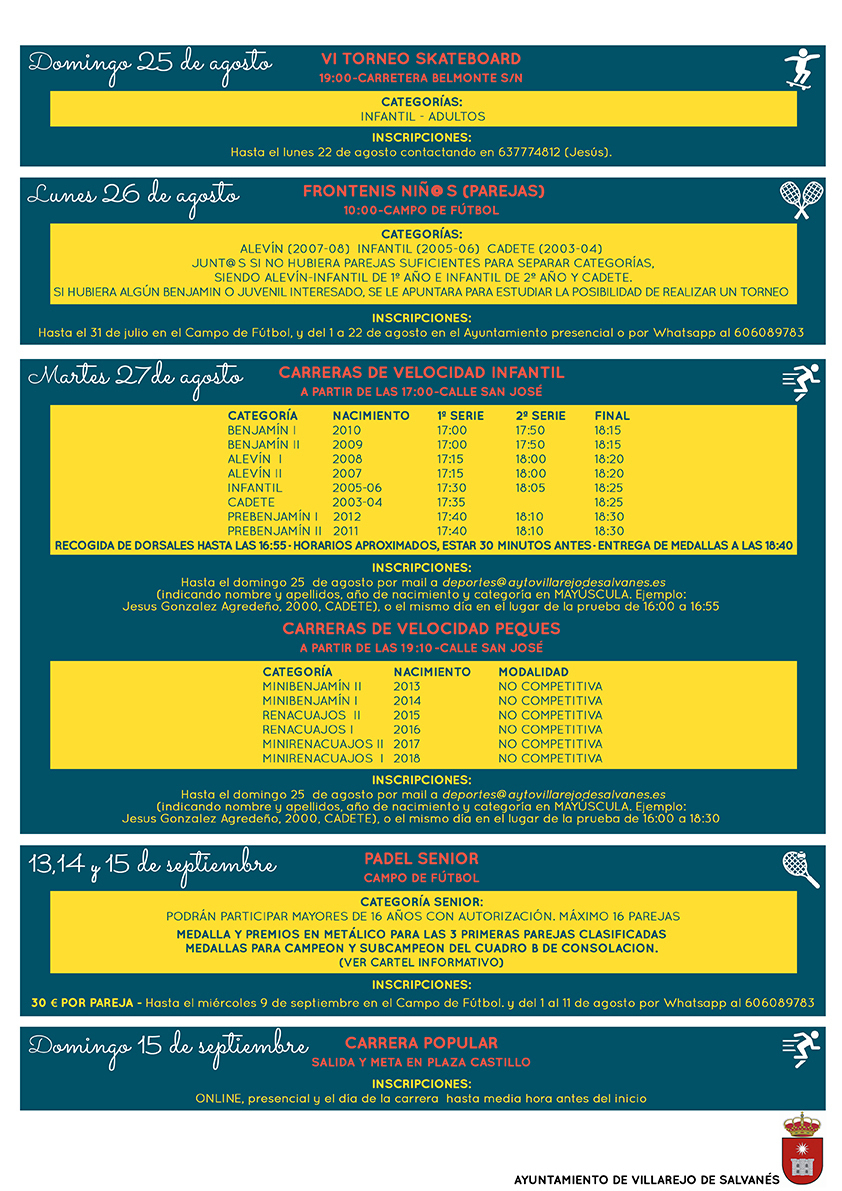 Domingo 25 de agosto

VI TORNEO SKATEBOARD
19:00-CARRETERA BELMONTE S/N

CATEGORÍAS:
INFANTIL - ADULTOS

INSCRIPCIONES:
Hasta el lunes 22 de agosto contactando en 637774812 (Jesús).

Lunes 26 de agosto

FRONTENIS NIÑ@S (PAREJAS)
10:00-CAMPO DE FÚTBOL

CATEGORÍAS:
ALEVÍN (2007-08) INFANTIL (2005-06) CADETE (2003-04)
JUNT@S SI NO HUBIERA PAREJAS SUFICIENTES PARA SEPARAR CATEGORÍAS, SIENDO ALEVÍN-INFANTIL DE 1º AÑO E INFANTIL DE 2º AÑO Y CADETE.
SI HUBIERA ALGÚN BENJAMIN O JUVENIL INTERESADO, SE LE APUNTARA PARA ESTUDIAR LA POSIBILIDAD DE REALIZAR UN TORNEO

INSCRIPCIONES:
Hasta el 31 de julio en el Campo de Fútbol, y del 1 a 22 de agosto en el Ayuntamiento presencial o por Whatsapp al 606089783

Martes 27de agosto

CARRERAS DE VELOCIDAD INFANTIL
A PARTIR DE LAS 17:00-CALLE SAN JOSÉ

| CATEGORÍA | NACIMIENTO | 1ª SERIE | 2ª SERIE | FINAL |
|---|---|---|---|---|
| BENJAMÍN I | 2010 | 17:00 | 17:50 | 18:15 |
| BENJAMÍN II | 2009 | 17:00 | 17:50 | 18:15 |
| ALEVÍN I | 2008 | 17:15 | 18:00 | 18:20 |
| ALEVÍN II | 2007 | 17:15 | 18:00 | 18:20 |
| INFANTIL | 2005-06 | 17:30 | 18:05 | 18:25 |
| CADETE | 2003-04 | 17:35 | | 18:25 |
| PREBENJAMÍN I | 2012 | 17:40 | 18:10 | 18:30 |
| PREBENJAMÍN II | 2011 | 17:40 | 18:10 | 18:30 |

RECOGIDA DE DORSALES HASTA LAS 16:55 - HORARIOS APROXIMADOS, ESTAR 30 MINUTOS ANTES - ENTREGA DE MEDALLAS A LAS 18:40

INSCRIPCIONES:
Hasta el domingo 25 de agosto por mail a deportes@aytovillarejodesalvanes.es
(indicando nombre y apellidos, año de nacimiento y categoría en MAYÚSCULA. Ejemplo: Jesus Gonzalez Agredeño, 2000, CADETE), o el mismo día en el lugar de la prueba de 16:00 a 16:55

CARRERAS DE VELOCIDAD PEQUES
A PARTIR DE LAS 19:10 -CALLE SAN JOSÉ

| CATEGORÍA | NACIMIENTO | MODALIDAD |
|---|---|---|
| MINIBENJAMÍN II | 2013 | NO COMPETITIVA |
| MINIBENJAMÍN I | 2014 | NO COMPETITIVA |
| RENACUAJOS II | 2015 | NO COMPETITIVA |
| RENACUAJOS I | 2016 | NO COMPETITIVA |
| MINIRENACUAJOS II | 2017 | NO COMPETITIVA |
| MINIRENACUAJOS I | 2018 | NO COMPETITIVA |

INSCRIPCIONES:
Hasta el domingo 25 de agosto por mail a deportes@aytovillarejodesalvanes.es
(indicando nombre y apellidos, año de nacimiento y categoría en MAYÚSCULA. Ejemplo: Jesus Gonzalez Agredeño, 2000, CADETE), o el mismo día en el lugar de la prueba de 16:00 a 18:30

13,14 y 15 de septiembre

PADEL SENIOR
CAMPO DE FÚTBOL

CATEGORÍA SENIOR:
PODRÁN PARTICIPAR MAYORES DE 16 AÑOS CON AUTORIZACIÓN. MÁXIMO 16 PAREJAS
MEDALLA Y PREMIOS EN METÁLICO PARA LAS 3 PRIMERAS PAREJAS CLASIFICADAS
MEDALLAS PARA CAMPEON Y SUBCAMPEON DEL CUADRO B DE CONSOLACION.
(VER CARTEL INFORMATIVO)

INSCRIPCIONES:
30 € POR PAREJA - Hasta el miércoles 9 de septiembre en el Campo de Fútbol. y del 1 al 11 de agosto por Whatsapp al 606089783

Domingo 15 de septiembre

CARRERA POPULAR
SALIDA Y META EN PLAZA CASTILLO

INSCRIPCIONES:
ONLINE, presencial y el día de la carrera hasta media hora antes del inicio

AYUNTAMIENTO DE VILLAREJO DE SALVANÉS